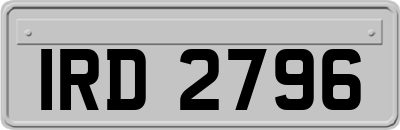 IRD 2796